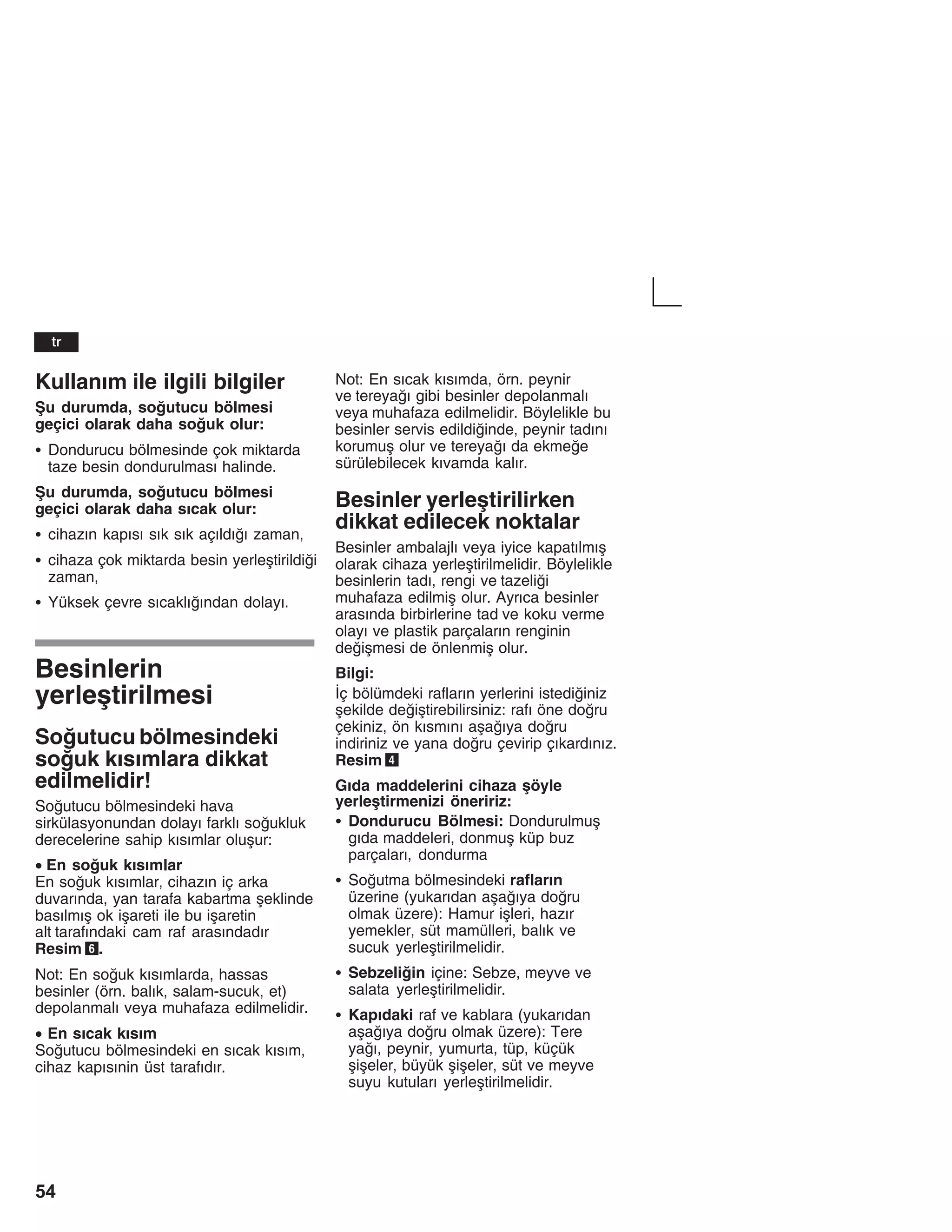 tr

Kullanım ile ilgili bilgiler

Şu durumda, soğutucu bölmesi geçici olarak daha soğuk olur:

• Dondurucu bölmesinde çok miktarda taze besin dondurulması halinde.

Şu durumda, soğutucu bölmesi geçici olarak daha sıcak olur:

• cihazın kapısı sık sık açıldığı zaman,

• cihaza çok miktarda besin yerleştirildiği zaman,

• Yüksek çevre sıcaklığından dolayı.

Besinlerin yerleştirilmesi

Soğutucu bölmesindeki soğuk kısımlara dikkat edilmelidir!

Soğutucu bölmesindeki hava sirkülasyonundan dolayı farklı soğukluk derecelerine sahip kısımlar oluşur:

• En soğuk kısımlar
En soğuk kısımlar, cihazın iç arka duvarında, yan tarafa kabartma şeklinde basılmış ok işareti ile bu işaretin alt tarafındaki cam raf arasındadır Resim 6.

Not: En soğuk kısımlarda, hassas besinler (örn. balık, salam-sucuk, et) depolanmalı veya muhafaza edilmelidir.

• En sıcak kısım
Soğutucu bölmesindeki en sıcak kısım, cihaz kapısının üst tarafıdır.

Not: En sıcak kısımda, örn. peynir ve tereyağı gibi besinler depolanmalı veya muhafaza edilmelidir. Böylelikle bu besinler servis edildiğinde, peynir tadını korumuş olur ve tereyağı da ekmeğe sürülebilecek kıvamda kalır.

Besinler yerleştirilirken dikkat edilecek noktalar

Besinler ambalajlı veya iyice kapatılmış olarak cihaza yerleştirilmelidir. Böylelikle besinlerin tadı, rengi ve tazeliği muhafaza edilmiş olur. Ayrıca besinler arasında birbirlerine tad ve koku verme olayı ve plastik parçaların renginin değişmesi de önlenmiş olur.

Bilgi:
İç bölümdeki rafların yerlerini istediğiniz şekilde değiştirebilirsiniz: rafı öne doğru çekiniz, ön kısmını aşağıya doğru indiriniz ve yana doğru çevirip çıkardınız. Resim 4

Gıda maddelerini cihaza şöyle yerleştirmenizi öneririz:

• Dondurucu Bölmesi: Dondurulmuş gıda maddeleri, donmuş küp buz parçaları, dondurma

• Soğutma bölmesindeki rafların üzerine (yukarıdan aşağıya doğru olmak üzere): Hamur işleri, hazır yemekler, süt mamülleri, balık ve sucuk yerleştirilmelidir.

• Sebzeliğin içine: Sebze, meyve ve salata yerleştirilmelidir.

• Kapıdaki raf ve kablara (yukarıdan aşağıya doğru olmak üzere): Tere yağı, peynir, yumurta, tüp, küçük şişeler, büyük şişeler, süt ve meyve suyu kutuları yerleştirilmelidir.

54